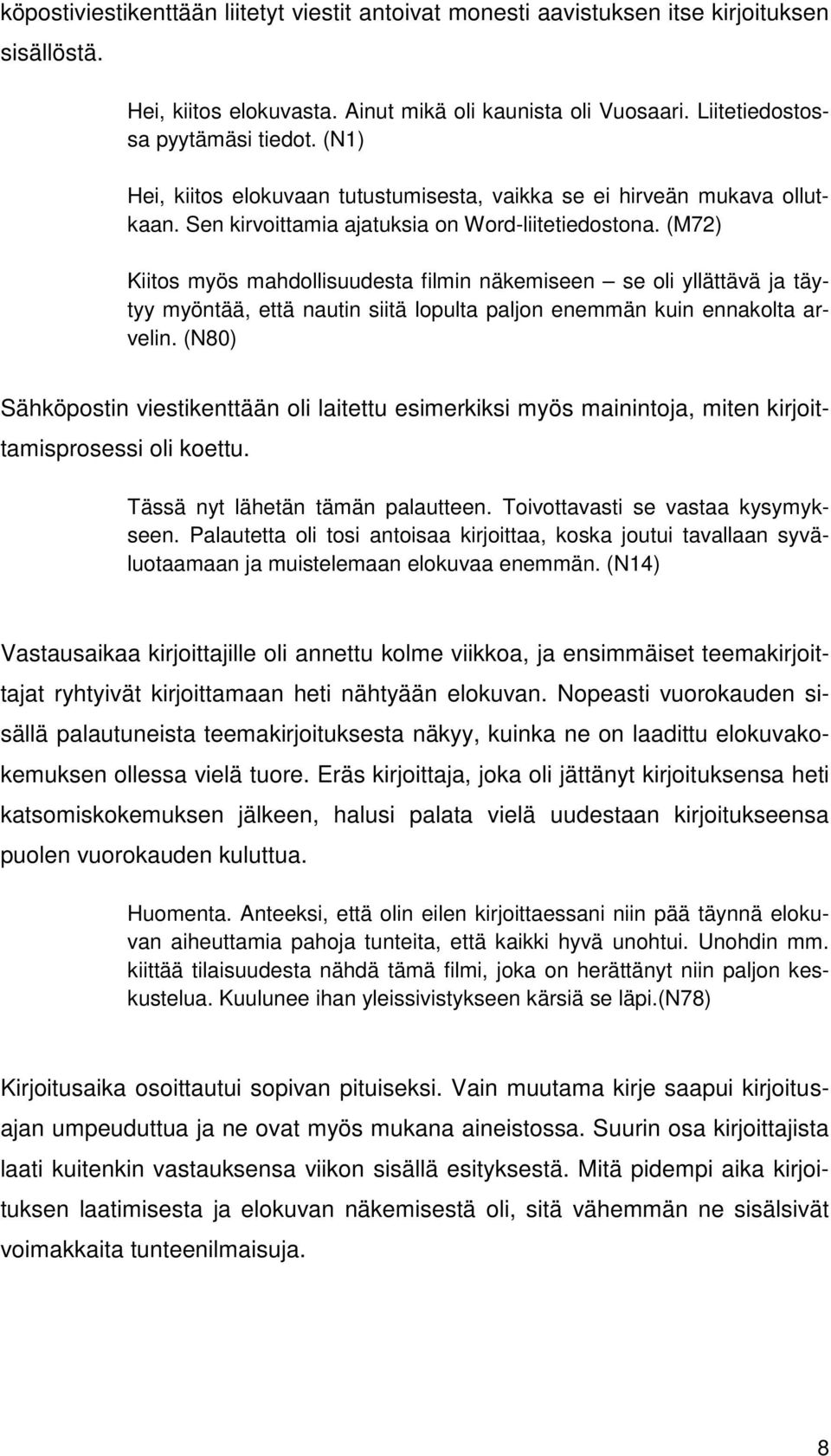 köpostiviestikenttään liitetyt viestit antoivat monesti aavistuksen itse kirjoituksen sisällöstä.

Hei, kiitos elokuvasta. Ainut mikä oli kaunista oli Vuosaari. Liitetiedostossa pyytämäsi tiedot. (N1)

Hei, kiitos elokuvaan tutustumisesta, vaikka se ei hirveän mukava ollutkaan. Sen kirvoittamia ajatuksia on Word-liitetiedostona. (M72)

Kiitos myös mahdollisuudesta filmin näkemiseen – se oli yllättävä ja täytyy myöntää, että nautin siitä lopulta paljon enemmän kuin ennakolta arvelin. (N80)

Sähköpostin viestikenttään oli laitettu esimerkiksi myös mainintoja, miten kirjoittamisprosessi oli koettu.

Tässä nyt lähetän tämän palautteen. Toivottavasti se vastaa kysymykseen. Palautetta oli tosi antoisaa kirjoittaa, koska joutui tavallaan syväluotaamaan ja muistelemaan elokuvaa enemmän. (N14)

Vastausaikaa kirjoittajille oli annettu kolme viikkoa, ja ensimmäiset teemakirjoittajat ryhtyivät kirjoittamaan heti nähtyään elokuvan. Nopeasti vuorokauden sisällä palautuneista teemakirjoituksesta näkyy, kuinka ne on laadittu elokuvakokemuksen ollessa vielä tuore. Eräs kirjoittaja, joka oli jättänyt kirjoituksensa heti katsomiskokemuksen jälkeen, halusi palata vielä uudestaan kirjoitukseensa puolen vuorokauden kuluttua.

Huomenta. Anteeksi, että olin eilen kirjoittaessani niin pää täynnä elokuvan aiheuttamia pahoja tunteita, että kaikki hyvä unohtui. Unohdin mm. kiittää tilaisuudesta nähdä tämä filmi, joka on herättänyt niin paljon keskustelua. Kuulunee ihan yleissivistykseen kärsiä se läpi.(N78)

Kirjoitusaika osoittautui sopivan pituiseksi. Vain muutama kirje saapui kirjoitusajan umpeuduttua ja ne ovat myös mukana aineistossa. Suurin osa kirjoittajista laati kuitenkin vastauksensa viikon sisällä esityksestä. Mitä pidempi aika kirjoituksen laatimisesta ja elokuvan näkemisestä oli, sitä vähemmän ne sisälsivät voimakkaita tunteenilmaisuja.

8